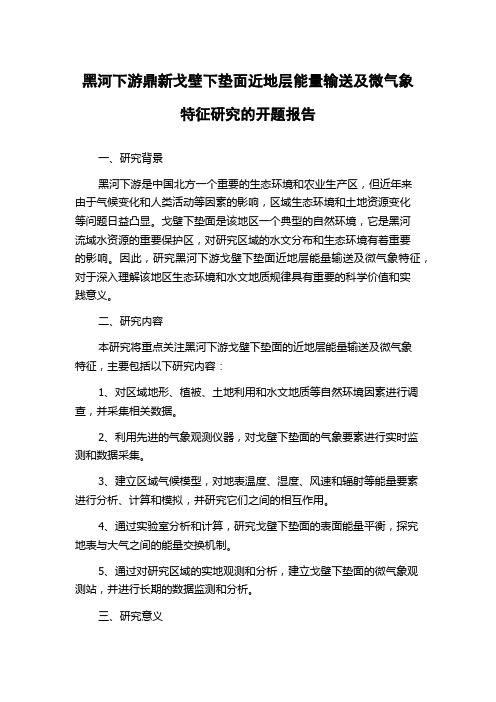 黑河下游鼎新戈壁下垫面近地层能量输送及微气象特征研究的开题报告

一、研究背景

黑河下游是中国北方一个重要的生态环境和农业生产区，但近年来由于气候变化和人类活动等因素的影响，区域生态环境和土地资源变化等问题日益凸显。戈壁下垫面是该地区一个典型的自然环境，它是黑河流域水资源的重要保护区，对研究区域的水文分布和生态环境有着重要的影响。因此，研究黑河下游戈壁下垫面近地层能量输送及微气象特征，对于深入理解该地区生态环境和水文地质规律具有重要的科学价值和实践意义。

二、研究内容

本研究将重点关注黑河下游戈壁下垫面的近地层能量输送及微气象特征，主要包括以下研究内容：

1、对区域地形、植被、土地利用和水文地质等自然环境因素进行调查，并采集相关数据。

2、利用先进的气象观测仪器，对戈壁下垫面的气象要素进行实时监测和数据采集。

3、建立区域气候模型，对地表温度、湿度、风速和辐射等能量要素进行分析、计算和模拟，并研究它们之间的相互作用。

4、通过实验室分析和计算，研究戈壁下垫面的表面能量平衡，探究地表与大气之间的能量交换机制。

5、通过对研究区域的实地观测和分析，建立戈壁下垫面的微气象观测站，并进行长期的数据监测和分析。

三、研究意义